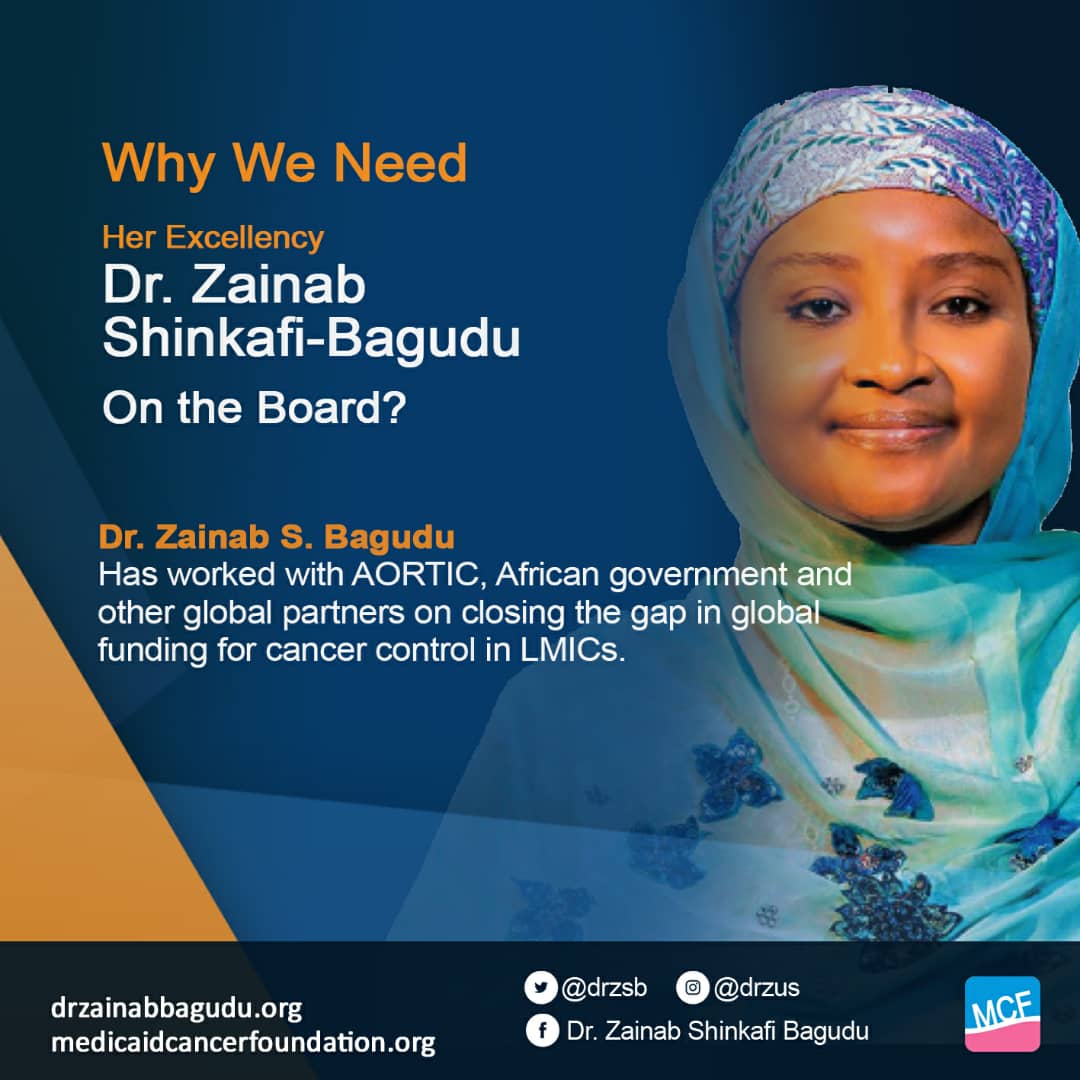 Why We Need

Her Excellency
Dr. Zainab Shinkafi-Bagudu
On the Board?

Dr. Zainab S. Bagudu
Has worked with AORTIC, African government and other global partners on closing the gap in global funding for cancer control in LMICs.

drzainabbagudu.org
medicaidcancerfoundation.org

@drzsb @drzus
Dr. Zainab Shinkafi Bagudu

MCF